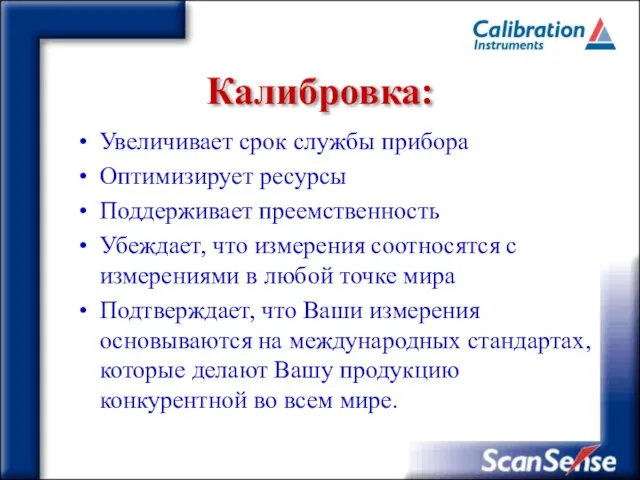 Calibration Instruments

Калибровка:

• Увеличивает срок службы прибора
• Оптимизирует ресурсы
• Поддерживает преемственность
• Убеждает, что измерения соотносятся с измерениями в любой точке мира
• Подтверждает, что Ваши измерения основываются на международных стандартах, которые делают Вашу продукцию конкурентной во всем мире.

ScanSense